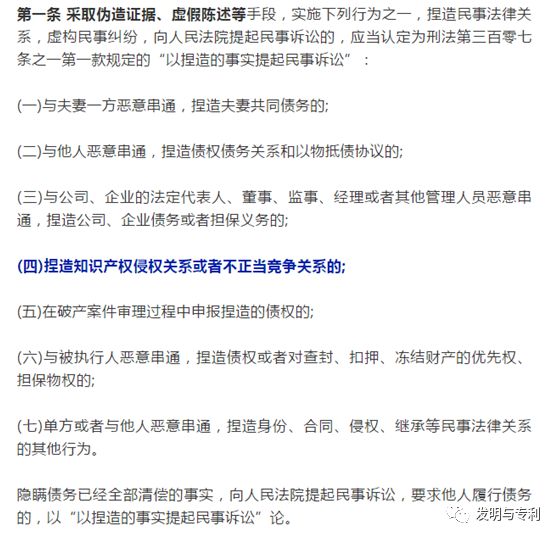 第一条 采取伪造证据、虚假陈述等手段，实施下列行为之一，捏造民事法律关系，虚构民事纠纷，向人民法院提起民事诉讼的，应当认定为刑法第三百零七条之一第一款规定的“以捏造的事实提起民事诉讼”：

(一)与夫妻一方恶意串通，捏造夫妻共同债务的;

(二)与他人恶意串通，捏造债权债务关系和以物抵债协议的;

(三)与公司、企业的法定代表人、董事、监事、经理或者其他管理人员恶意串通，捏造公司、企业债务或者担保义务的;

(四)捏造知识产权侵权关系或者不正当竞争关系的;

(五)在破产案件审理过程中申报捏造的债权的;

(六)与被执行人恶意串通，捏造债权或者对查封、扣押、冻结财产的优先权、担保物权的;

(七)单方或者与他人恶意串通，捏造身份、合同、侵权、继承等民事法律关系的其他行为。

隐瞒债务已经全部清偿的事实，向人民法院提起民事诉讼，要求他人履行债务的，以“以捏造的事实提起民事诉讼”论。

发明与专利